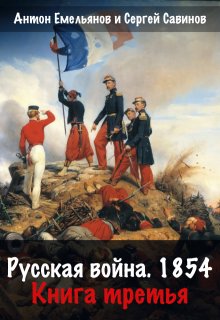 Антон Емельянов и Сергей Савинов

Русская война. 1854
Книга третья